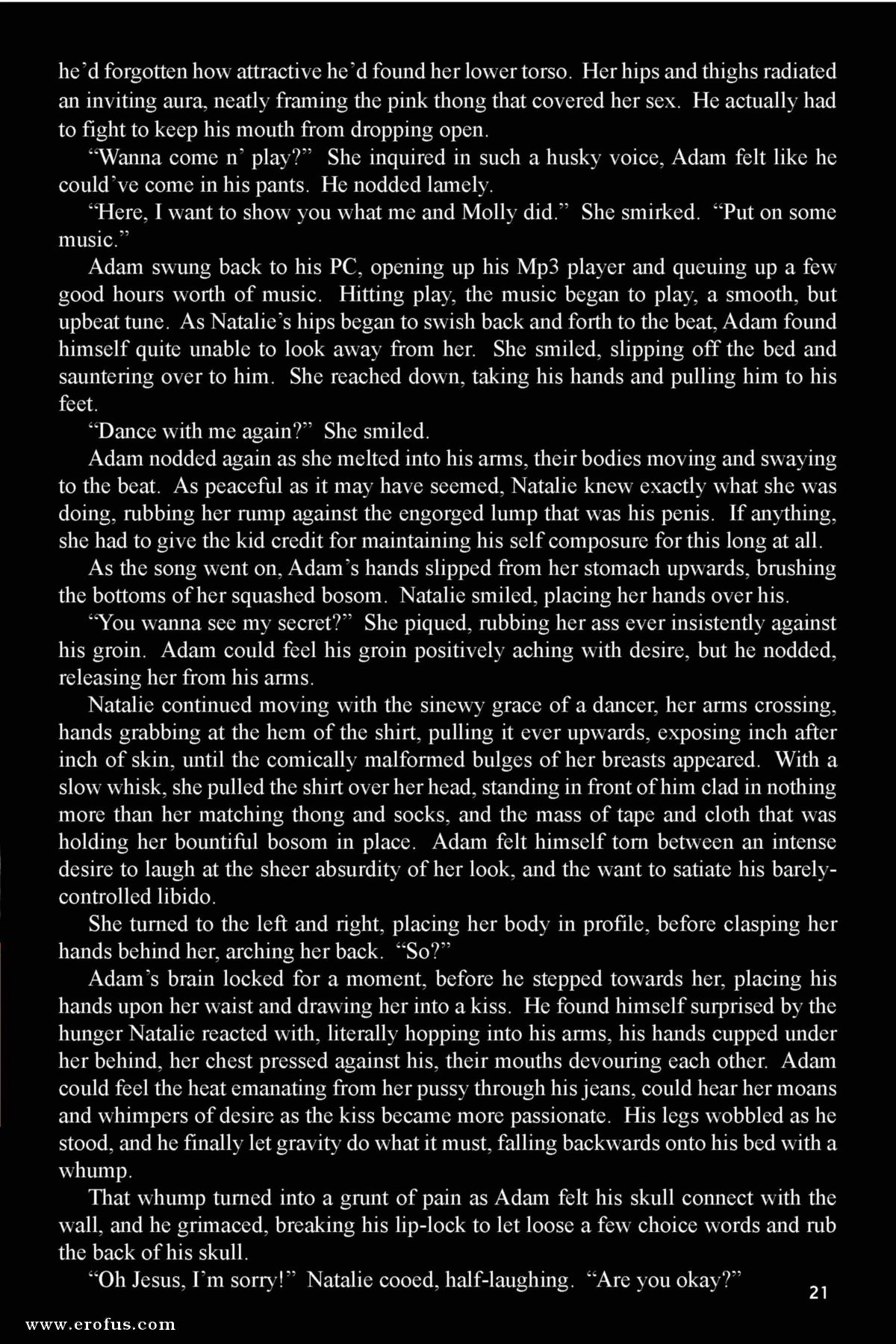 he'd forgotten how attractive he'd found her lower torso. Her hips and thighs radiated an inviting aura, neatly framing the pink thong that covered her sex. He actually had to fight to keep his mouth from dropping open.

"Wanna come n' play?" She inquired in such a husky voice, Adam felt like he could've come in his pants. He nodded lamely.

"Here, I want to show you what me and Molly did." She smirked. "Put on some music."

Adam swung back to his PC, opening up his Mp3 player and queuing up a few good hours worth of music. Hitting play, the music began to play, a smooth, but upbeat tune. As Natalie's hips began to swish back and forth to the beat, Adam found himself quite unable to look away from her. She smiled, slipping off the bed and sauntering over to him. She reached down, taking his hands and pulling him to his feet.

"Dance with me again?" She smiled.

Adam nodded again as she melted into his arms, their bodies moving and swaying to the beat. As peaceful as it may have seemed, Natalie knew exactly what she was doing, rubbing her rump against the engorged lump that was his penis. If anything, she had to give the kid credit for maintaining his self composure for this long at all.

As the song went on, Adam's hands slipped from her stomach upwards, brushing the bottoms of her squashed bosom. Natalie smiled, placing her hands over his.

"You wanna see my secret?" She piqued, rubbing her ass ever insistently against his groin. Adam could feel his groin positively aching with desire, but he nodded, releasing her from his arms.

Natalie continued moving with the sinewy grace of a dancer, her arms crossing, hands grabbing at the hem of the shirt, pulling it ever upwards, exposing inch after inch of skin, until the comically malformed bulges of her breasts appeared. With a slow whisk, she pulled the shirt over her head, standing in front of him clad in nothing more than her matching thong and socks, and the mass of tape and cloth that was holding her bountiful bosom in place. Adam felt himself torn between an intense desire to laugh at the sheer absurdity of her look, and the want to satiate his barely-controlled libido.

She turned to the left and right, placing her body in profile, before clasping her hands behind her, arching her back. "So?"

Adam's brain locked for a moment, before he stepped towards her, placing his hands upon her waist and drawing her into a kiss. He found himself surprised by the hunger Natalie reacted with, literally hopping into his arms, his hands cupped under her behind, her chest pressed against his, their mouths devouring each other. Adam could feel the heat emanating from her pussy through his jeans, could hear her moans and whimpers of desire as the kiss became more passionate. His legs wobbled as he stood, and he finally let gravity do what it must, falling backwards onto his bed with a whump.

That whump turned into a grunt of pain as Adam felt his skull connect with the wall, and he grimaced, breaking his lip-lock to let loose a few choice words and rub the back of his skull.

"Oh Jesus, I'm sorry!" Natalie cooed, half-laughing. "Are you okay?"

21

www.erofus.com